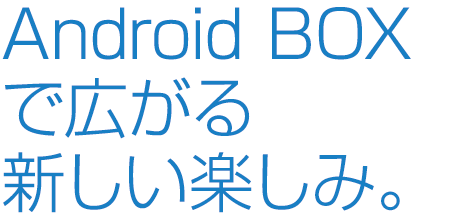 Android BOX
で広がる
新しい楽しみ。